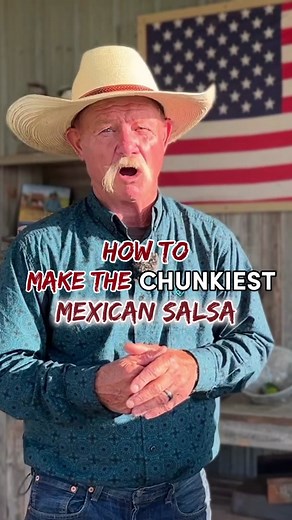 HOW TO
MAKE THE CHUNKIEST
MEXICAN SALSA